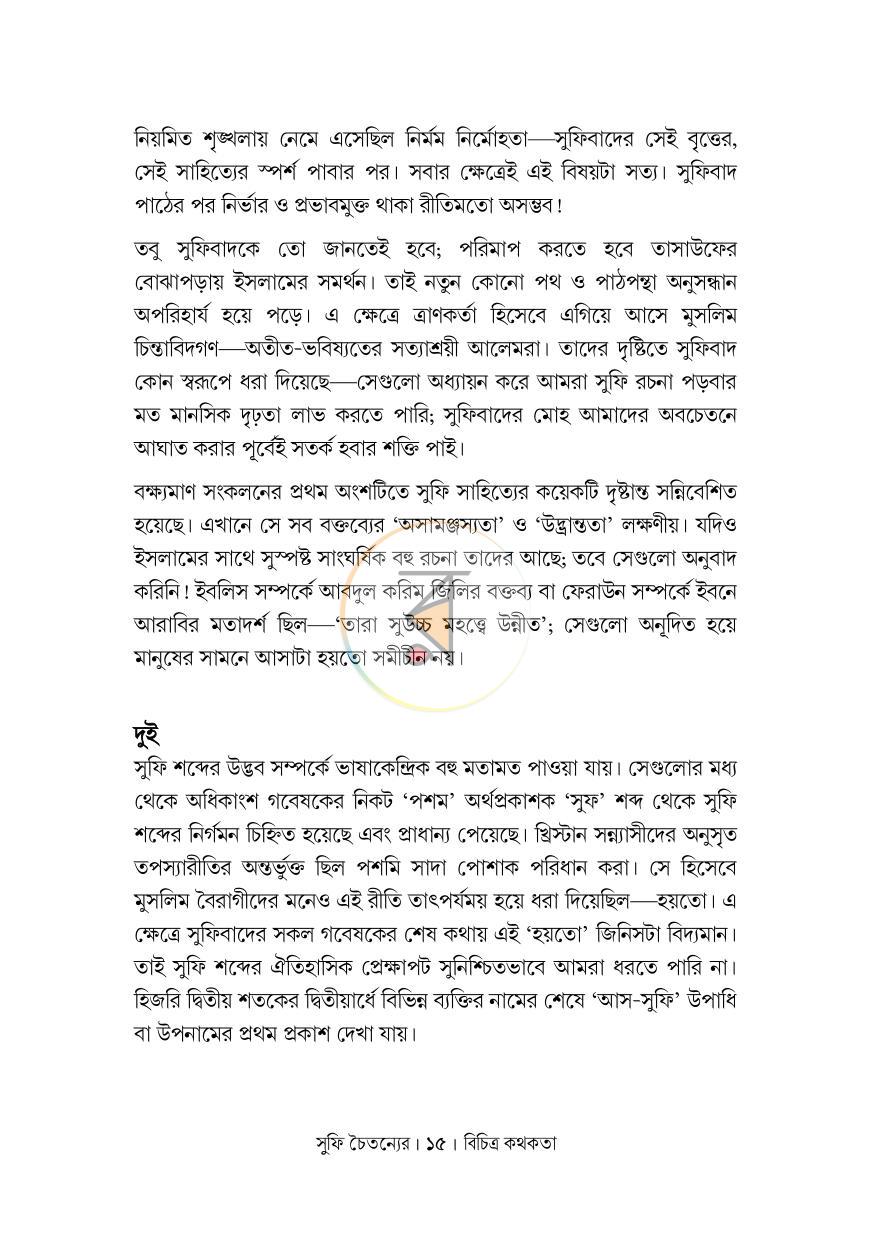 নিয়মিত শৃঙ্খলায় নেমে এসেছিল নির্মম নির্মোহতা—সুফিবাদের সেই বৃত্তের, সেই সাহিত্যের স্পর্শ পাবার পর। সবার ক্ষেত্রেই এই বিষয়টা সত্য। সুফিবাদ পাঠের পর নির্ভার ও প্রভাবমুক্ত থাকা রীতিমতো অসম্ভব!

তবু সুফিবাদকে তো জানতেই হবে; পরিমাপ করতে হবে তাসাউফের বোঝাপড়ায় ইসলামের সমর্থন। তাই নতুন কোনো পথ ও পাঠপন্থা অনুসন্ধান অপরিহার্য হয়ে পড়ে। এ ক্ষেত্রে ত্রাণকর্তা হিসেবে এগিয়ে আসে মুসলিম চিন্তাবিদগণ—অতীত-ভবিষ্যতের সত্যাশ্রয়ী আলেমরা। তাদের দৃষ্টিতে সুফিবাদ কোন স্বরূপে ধরা দিয়েছে—সেগুলো অধ্যায়ন করে আমরা সুফি রচনা পড়বার মত মানসিক দৃঢ়তা লাভ করতে পারি; সুফিবাদের মোহ আমাদের অবচেতনে আঘাত করার পূর্বেই সতর্ক হবার শক্তি পাই।

বক্ষ্যমাণ সংকলনের প্রথম অংশটিতে সুফি সাহিত্যের কয়েকটি দৃষ্টান্ত সন্নিবেশিত হয়েছে। এখানে সে সব বক্তব্যের 'অসামঞ্জস্যতা' ও 'উদ্ভ্রান্ততা' লক্ষণীয়। যদিও ইসলামের সাথে সুস্পষ্ট সাংঘর্ষিক বহু রচনা তাদের আছে; তবে সেগুলো অনুবাদ করিনি! ইবলিস সম্পর্কে আবদুল করিম জিলির বক্তব্য বা ফেরাউন সম্পর্কে ইবনে আরাবির মতাদর্শ ছিল—'তারা সুউচ্চ মহত্ত্বে উন্নীত'; সেগুলো অনূদিত হয়ে মানুষের সামনে আসাটা হয়তো সমীচীন নয়।

দুই
সুফি শব্দের উদ্ভব সম্পর্কে ভাষাকেন্দ্রিক বহু মতামত পাওয়া যায়। সেগুলোর মধ্য থেকে অধিকাংশ গবেষকের নিকট 'পশম' অর্থপ্রকাশক 'সুফ' শব্দ থেকে সুফি শব্দের নির্গমন চিহ্নিত হয়েছে এবং প্রাধান্য পেয়েছে। খ্রিস্টান সন্ন্যাসীদের অনুসৃত তপস্যারীতির অন্তর্ভুক্ত ছিল পশমি সাদা পোশাক পরিধান করা। সে হিসেবে মুসলিম বৈরাগীদের মনেও এই রীতি তাৎপর্যময় হয়ে ধরা দিয়েছিল—হয়তো। এ ক্ষেত্রে সুফিবাদের সকল গবেষকের শেষ কথায় এই 'হয়তো' জিনিসটা বিদ্যমান। তাই সুফি শব্দের ঐতিহাসিক প্রেক্ষাপট সুনিশ্চিতভাবে আমরা ধরতে পারি না। হিজরি দ্বিতীয় শতকের দ্বিতীয়ার্ধে বিভিন্ন ব্যক্তির নামের শেষে 'আস-সুফি' উপাধি বা উপনামের প্রথম প্রকাশ দেখা যায়।

সুফি চৈতন্যের। ১৫। বিচিত্র কথকতা